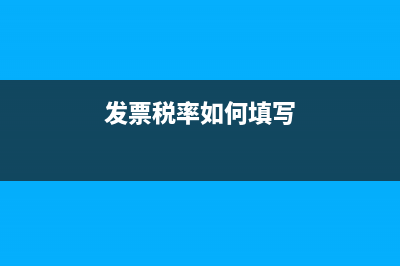 发票税率如何填写